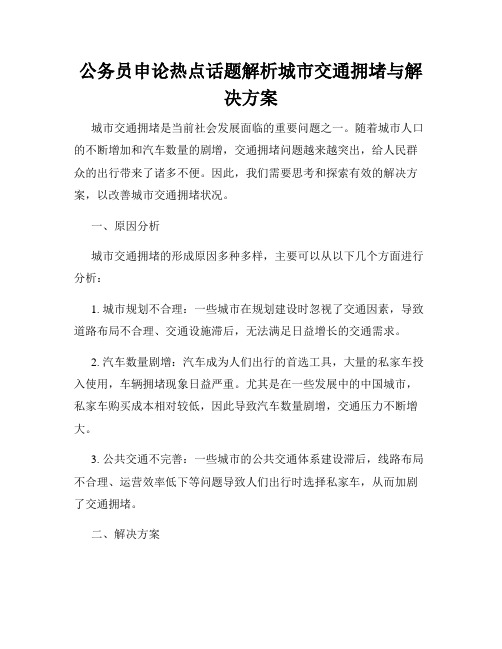 公务员申论热点话题解析城市交通拥堵与解决方案

城市交通拥堵是当前社会发展面临的重要问题之一。随着城市人口的不断增加和汽车数量的剧增，交通拥堵问题越来越突出，给人民群众的出行带来了诸多不便。因此，我们需要思考和探索有效的解决方案，以改善城市交通拥堵状况。

一、原因分析

城市交通拥堵的形成原因多种多样，主要可以从以下几个方面进行分析：

1. 城市规划不合理：一些城市在规划建设时忽视了交通因素，导致道路布局不合理、交通设施滞后，无法满足日益增长的交通需求。

2. 汽车数量剧增：汽车成为人们出行的首选工具，大量的私家车投入使用，车辆拥堵现象日益严重。尤其是在一些发展中的中国城市，私家车购买成本相对较低，因此导致汽车数量剧增，交通压力不断增大。

3. 公共交通不完善：一些城市的公共交通体系建设滞后，线路布局不合理、运营效率低下等问题导致人们出行时选择私家车，从而加剧了交通拥堵。

二、解决方案